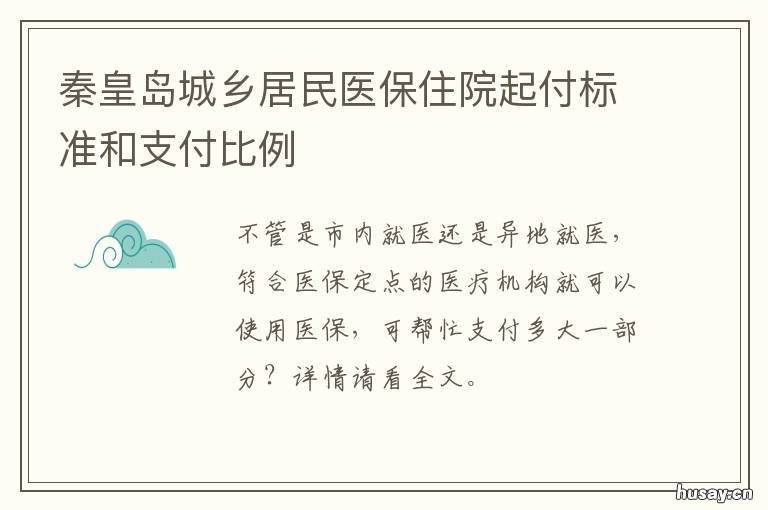 秦皇岛城乡居民医保住院起付标准和支付比例

不管是市内就医还是异地就医，符合医保定点的医疗机构就可以使用医保，可帮忙支付多大一部分？详情请看全文。

husay.cn